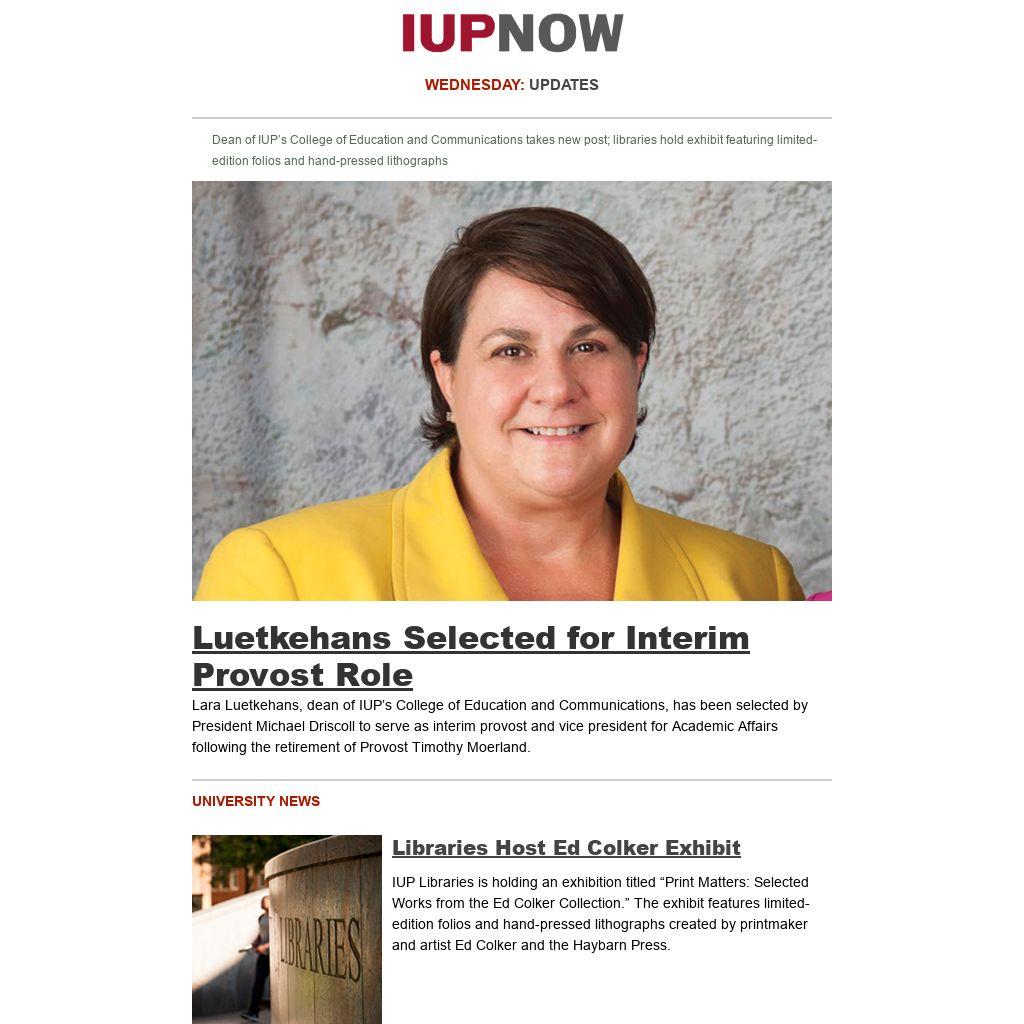 IUPNOW

WEDNESDAY: UPDATES

Dean of IUP's College of Education and Communications takes new post; libraries hold exhibit featuring limited-edition folios and hand-pressed lithographs

Luetkehans Selected for Interim Provost Role

Lara Luetkehans, dean of IUP's College of Education and Communications, has been selected by President Michael Driscoll to serve as interim provost and vice president for Academic Affairs following the retirement of Provost Timothy Moerland.

UNIVERSITY NEWS

LIBRARIES

Libraries Host Ed Colker Exhibit

IUP Libraries is holding an exhibition titled “Print Matters: Selected Works from the Ed Colker Collection.” The exhibit features limited-edition folios and hand-pressed lithographs created by printmaker and artist Ed Colker and the Haybarn Press.